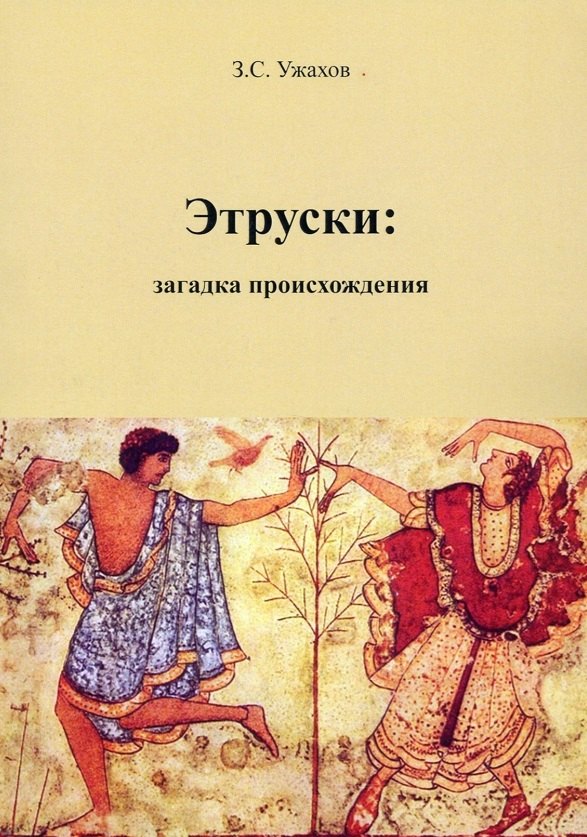 З.С. Ужахов

Этруски:

загадка происхождения